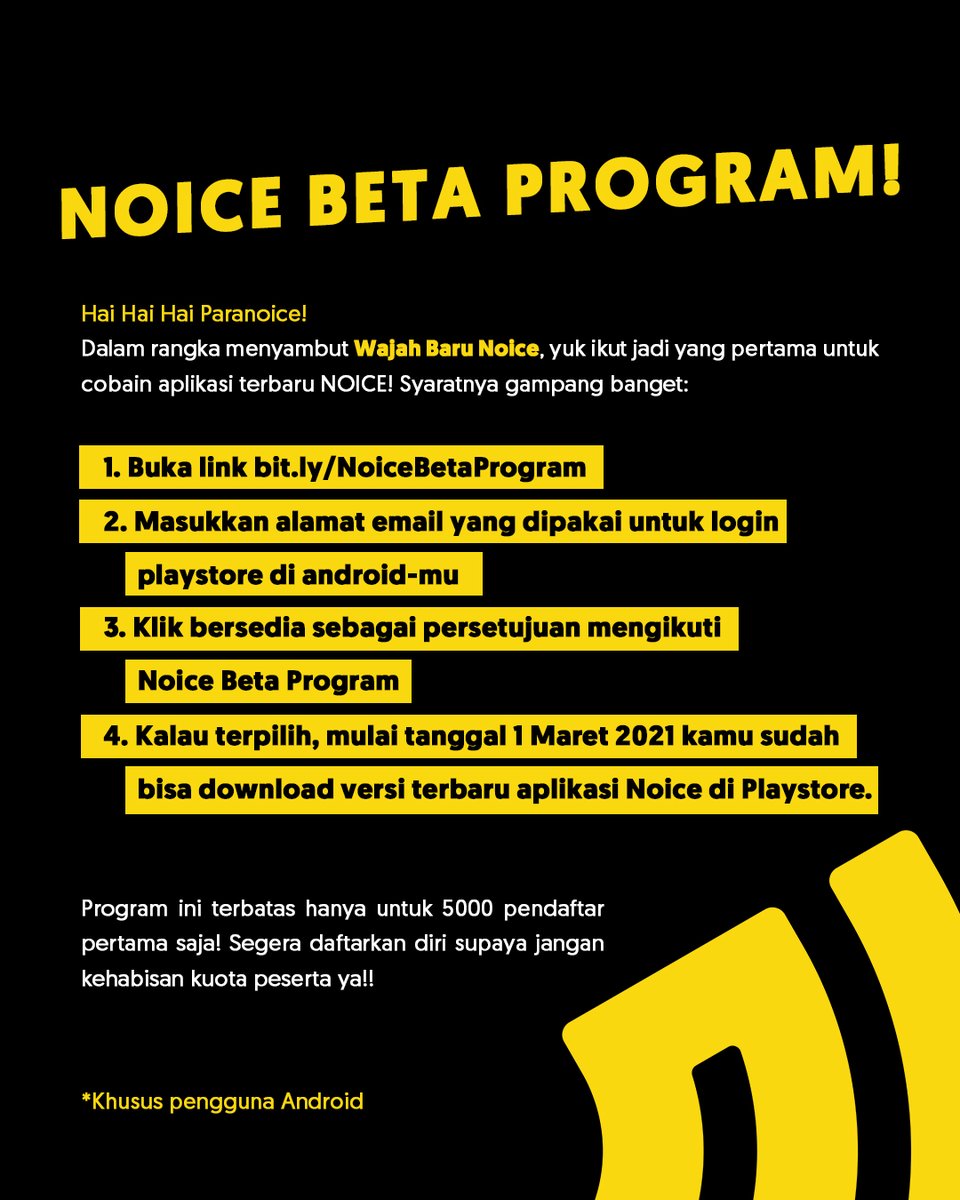 NOICE BETA PROGRAM!

Hai Hai Hai Paranoice!
Dalam rangka menyambut Wajah Baru Noice, yuk ikut jadi yang pertama untuk cobain aplikasi terbaru NOICE! Syaratnya gampang banget:

1. Buka link bit.ly/NoiceBetaProgram
2. Masukkan alamat email yang dipakai untuk login playstore di android-mu
3. Klik bersedia sebagai persetujuan mengikuti Noice Beta Program
4. Kalau terpilih, mulai tanggal 1 Maret 2021 kamu sudah bisa download versi terbaru aplikasi Noice di Playstore.

Program ini terbatas hanya untuk 5000 pendaftar pertama saja! Segera daftarkan diri supaya jangan kehabisan kuota peserta ya!!

*Khusus pengguna Android